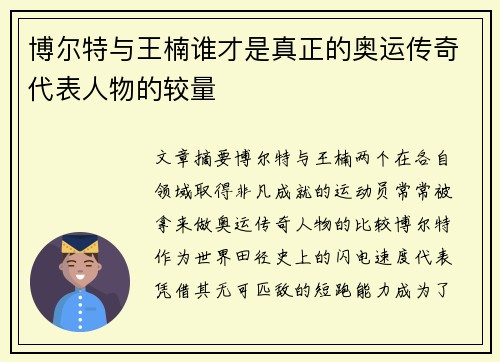 博尔特与王楠谁才是真正的奥运传奇代表人物的较量

文章摘要博尔特与王楠两个在各自领域取得非凡成就的运动员常常被拿来做奥运传奇人物的比较博尔特作为世界田径史上的闪电速度代表凭借其无可匹敌的短跑能力成为了